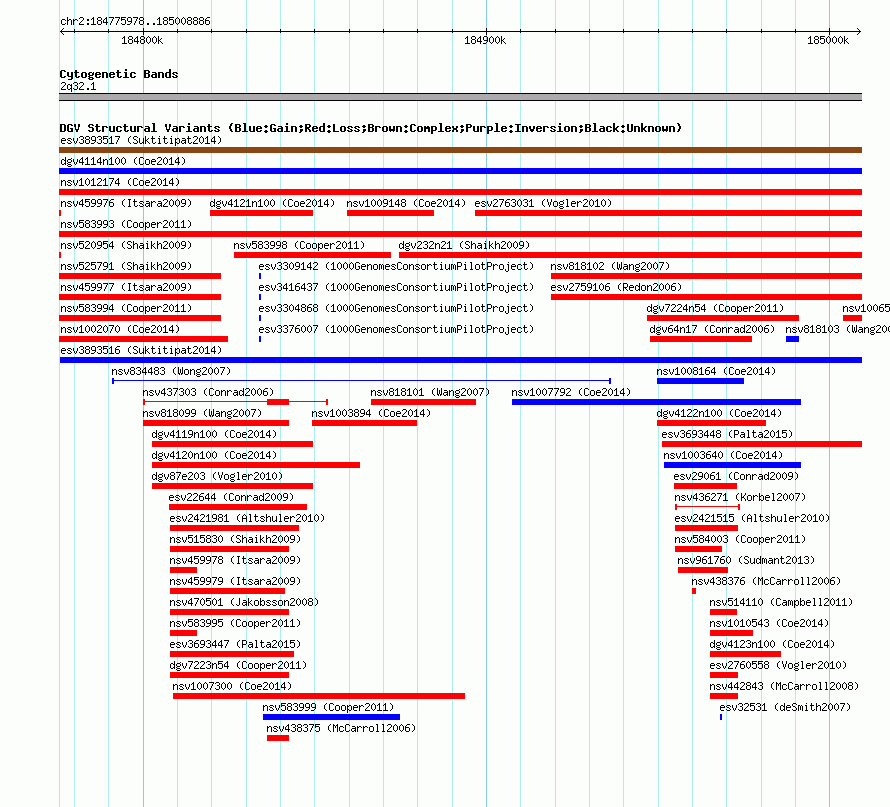 chr2:184775978..185008886

184800k 184900k 185000k

Cytogenetic Bands
2q32.1

DGV Structural Variants (Blue:Gain;Red:Loss;Brown:Complex;Purple:Inversion;Black:Unknown)
esv3893517 (Suktitipat2014)
dgv4114n100 (Coe2014)
nsv1012174 (Coe2014)
nsv459976 (Itsara2009) dgv4121n100 (Coe2014) nsv1009148 (Coe2014) esv2763031 (Vogler2010)
nsv583993 (Cooper2011)
nsv520954 (Shaikh2009) nsv583998 (Cooper2011) dgv232n21 (Shaikh2009)
nsv525791 (Shaikh2009) esv3309142 (1000GenomesConsortiumPilotProject) nsv818102 (Wang2007)
nsv459977 (Itsara2009) esv3416437 (1000GenomesConsortiumPilotProject) esv2759106 (Redon2006)
nsv583994 (Cooper2011) esv3304868 (1000GenomesConsortiumPilotProject) dgv7224n54 (Cooper2011) nsv10065
nsv1002070 (Coe2014) esv3376007 (1000GenomesConsortiumPilotProject) dgv64n17 (Conrad2006) nsv818103 (Wang200
esv3893516 (Suktitipat2014)
nsv834483 (Wong2007) nsv1008164 (Coe2014)
nsv437303 (Conrad2006) nsv818101 (Wang2007) nsv1007792 (Coe2014)
nsv818099 (Wang2007) nsv1003894 (Coe2014) dgv4122n100 (Coe2014)
dgv4119n100 (Coe2014) esv3693448 (Palta2015)
dgv4120n100 (Coe2014) nsv1003640 (Coe2014)
dgv87e203 (Vogler2010) esv29061 (Conrad2009)
esv22644 (Conrad2009) nsv436271 (Korbel2007)
esv2421981 (Altshuler2010) esv2421515 (Altshuler2010)
nsv515830 (Shaikh2009) nsv584003 (Cooper2011)
nsv459978 (Itsara2009) nsv961760 (Sudmant2013)
nsv459979 (Itsara2009) nsv438376 (McCarroll2006)
nsv470501 (Jakobsson2008) nsv514110 (Campbell2011)
nsv583995 (Cooper2011) nsv1010543 (Coe2014)
esv3693447 (Palta2015) dgv4123n100 (Coe2014)
dgv7223n54 (Cooper2011) esv2760558 (Vogler2010)
nsv1007300 (Coe2014) nsv442843 (McCarroll2008)
nsv583999 (Cooper2011) esv32531 (deSmith2007)
nsv438375 (McCarroll2006)